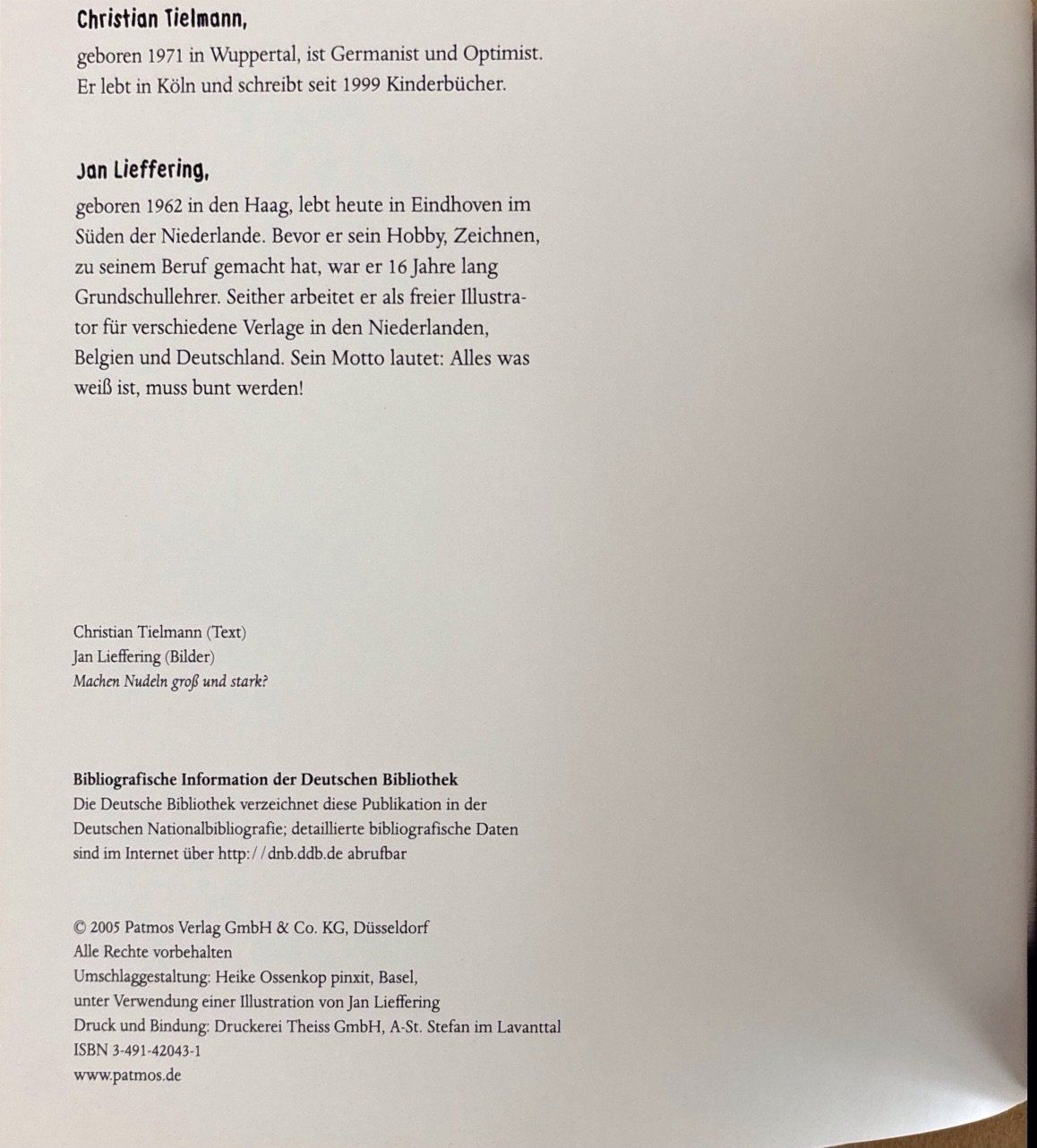 Christian Tielmann,

geboren 1971 in Wuppertal, ist Germanist und Optimist. Er lebt in Köln und schreibt seit 1999 Kinderbücher.

Jan Lieffering,

geboren 1962 in den Haag, lebt heute in Eindhoven im Süden der Niederlande. Bevor er sein Hobby, Zeichnen, zu seinem Beruf gemacht hat, war er 16 Jahre lang Grundschullehrer. Seither arbeitet er als freier Illustrator für verschiedene Verlage in den Niederlanden, Belgien und Deutschland. Sein Motto lautet: Alles was weiß ist, muss bunt werden!

Christian Tielmann (Text)
Jan Lieffering (Bilder)
Machen Nudeln groß und stark?

Bibliografische Information der Deutschen Bibliothek
Die Deutsche Bibliothek verzeichnet diese Publikation in der Deutschen Nationalbibliografie; detaillierte bibliografische Daten sind im Internet über http://dnb.ddb.de abrufbar

© 2005 Patmos Verlag GmbH & Co. KG, Düsseldorf
Alle Rechte vorbehalten
Umschlaggestaltung: Heike Ossenkop pinxit, Basel, unter Verwendung einer Illustration von Jan Lieffering
Druck und Bindung: Druckerei Theiss GmbH, A-St. Stefan im Lavanttal
ISBN 3-491-42043-1
www.patmos.de